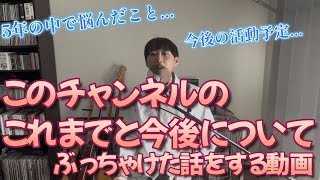 5年の中で悩んだこと…

今後の活動予定…

このチャンネルの
これまでと今後について
ぶっちゃけた話をする動画